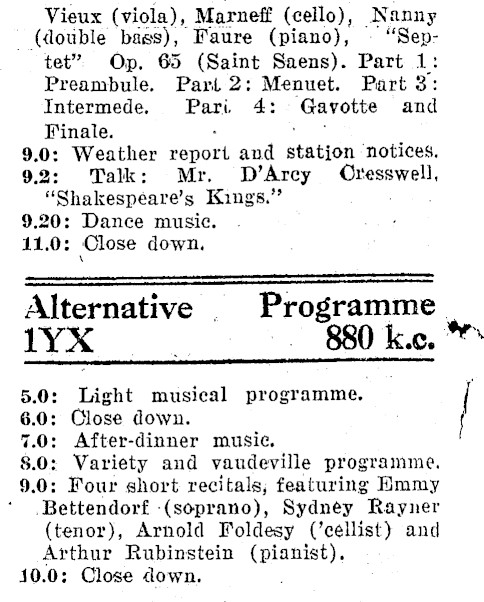 Vieux (viola), Marneff (cello), Nanny (double bass), Faure (piano), "Septet" Op. 65 (Saint Saens). Part 1: Preambule. Part 2: Menuet. Part 3: Intermede. Part 4: Gavotte and Finale.
9.0: Weather report and station notices.
9.2: Talk: Mr. D'Arcy Cresswell, "Shakespeare's Kings."
9.20: Dance music.
11.0: Close down.

Alternative Programme
1YX 880 k.c.

5.0: Light musical programme.
6.0: Close down.
7.0: After-dinner music.
8.0: Variety and vaudeville programme.
9.0: Four short recitals, featuring Emmy Bettendorf (soprano), Sydney Rayner (tenor), Arnold Foldesy ('cellist) and Arthur Rubinstein (pianist).
10.0: Close down.